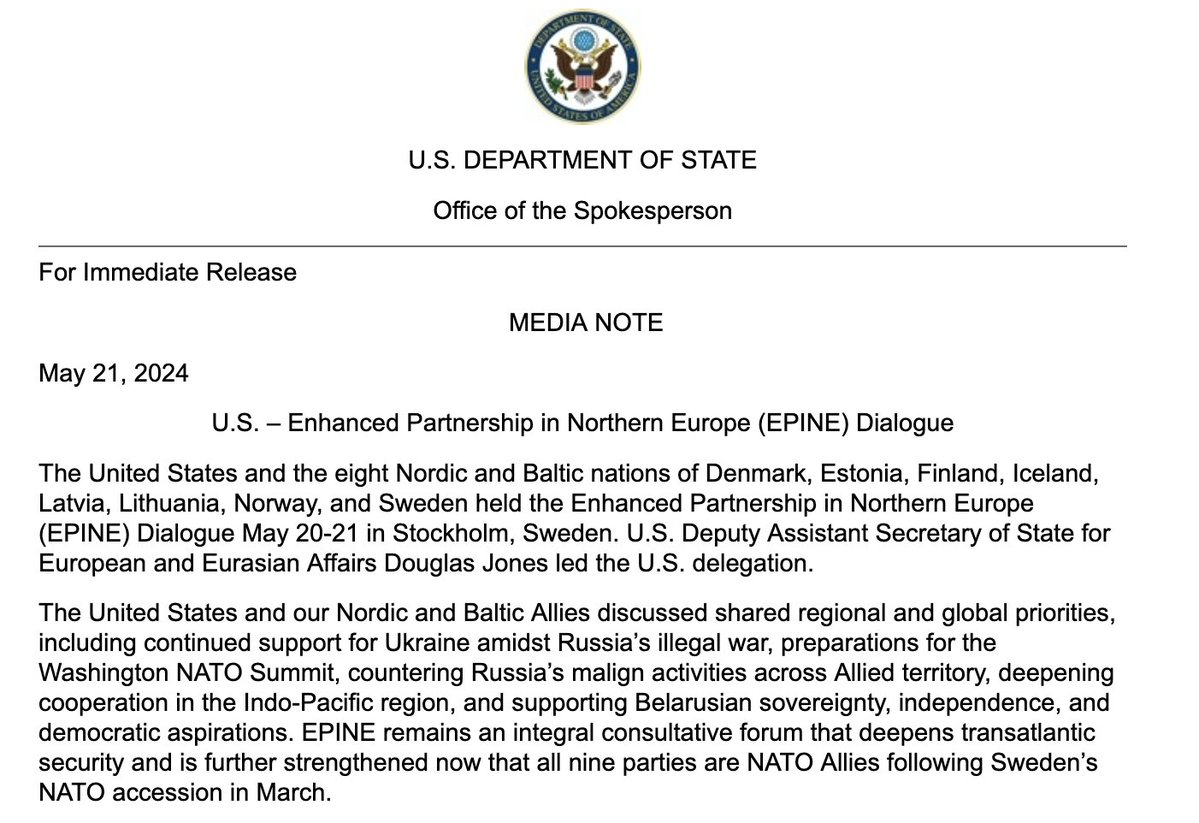 DEPARTMENT OF STATE
UNITED STATES OF AMERICA

U.S. DEPARTMENT OF STATE

Office of the Spokesperson

For Immediate Release

MEDIA NOTE

May 21, 2024

U.S. – Enhanced Partnership in Northern Europe (EPINE) Dialogue

The United States and the eight Nordic and Baltic nations of Denmark, Estonia, Finland, Iceland, Latvia, Lithuania, Norway, and Sweden held the Enhanced Partnership in Northern Europe (EPINE) Dialogue May 20-21 in Stockholm, Sweden. U.S. Deputy Assistant Secretary of State for European and Eurasian Affairs Douglas Jones led the U.S. delegation.

The United States and our Nordic and Baltic Allies discussed shared regional and global priorities, including continued support for Ukraine amidst Russia's illegal war, preparations for the Washington NATO Summit, countering Russia's malign activities across Allied territory, deepening cooperation in the Indo-Pacific region, and supporting Belarusian sovereignty, independence, and democratic aspirations. EPINE remains an integral consultative forum that deepens transatlantic security and is further strengthened now that all nine parties are NATO Allies following Sweden's NATO accession in March.